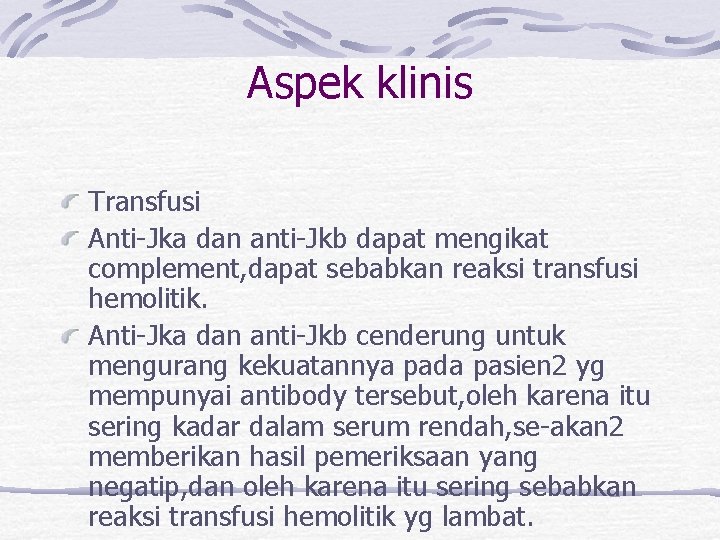 Aspek klinis

Transfusi

Anti-Jka dan anti-Jkb dapat mengikat complement,dapat sebabkan reaksi transfusi hemolitik.

Anti-Jka dan anti-Jkb cenderung untuk mengurang kekuatannya pada pasien2 yg mempunyai antibody tersebut,oleh karena itu sering kadar dalam serum rendah,se-akan2 memberikan hasil pemeriksaan yang negatip,dan oleh karena itu sering sebabkan reaksi transfusi hemolitik yg lambat.